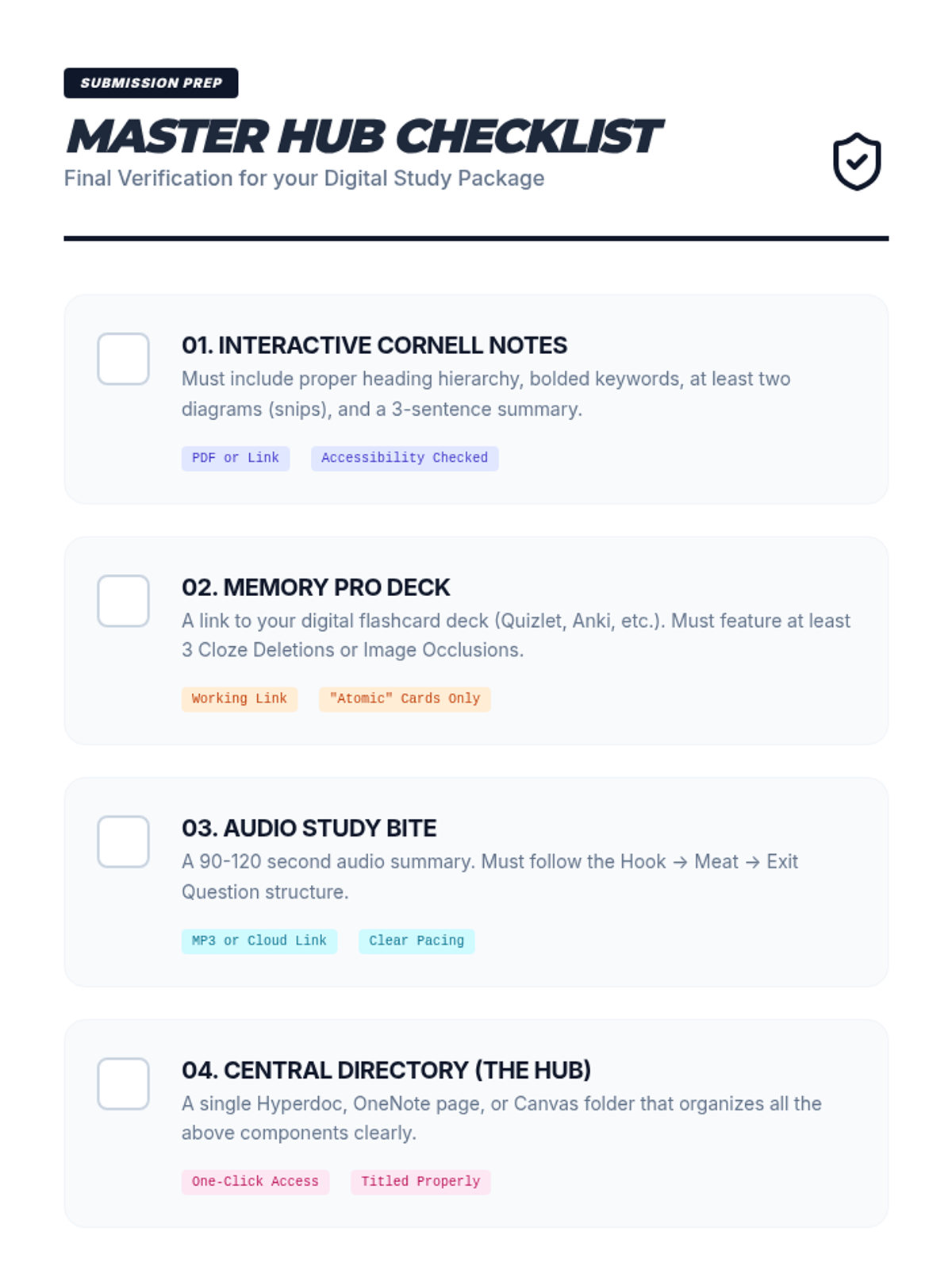 SUBMISSION PREP

MASTER HUB CHECKLIST

Final Verification for your Digital Study Package

☐ 01. INTERACTIVE CORNELL NOTES

Must include proper heading hierarchy, bolded keywords, at least two diagrams (snips), and a 3-sentence summary.

PDF or Link Accessibility Checked

☐ 02. MEMORY PRO DECK

A link to your digital flashcard deck (Quizlet, Anki, etc.). Must feature at least 3 Cloze Deletions or Image Occlusions.

Working Link "Atomic" Cards Only

☐ 03. AUDIO STUDY BITE

A 90-120 second audio summary. Must follow the Hook → Meat → Exit Question structure.

MP3 or Cloud Link Clear Pacing

☐ 04. CENTRAL DIRECTORY (THE HUB)

A single Hyperdoc, OneNote page, or Canvas folder that organizes all the above components clearly.

One-Click Access Titled Properly